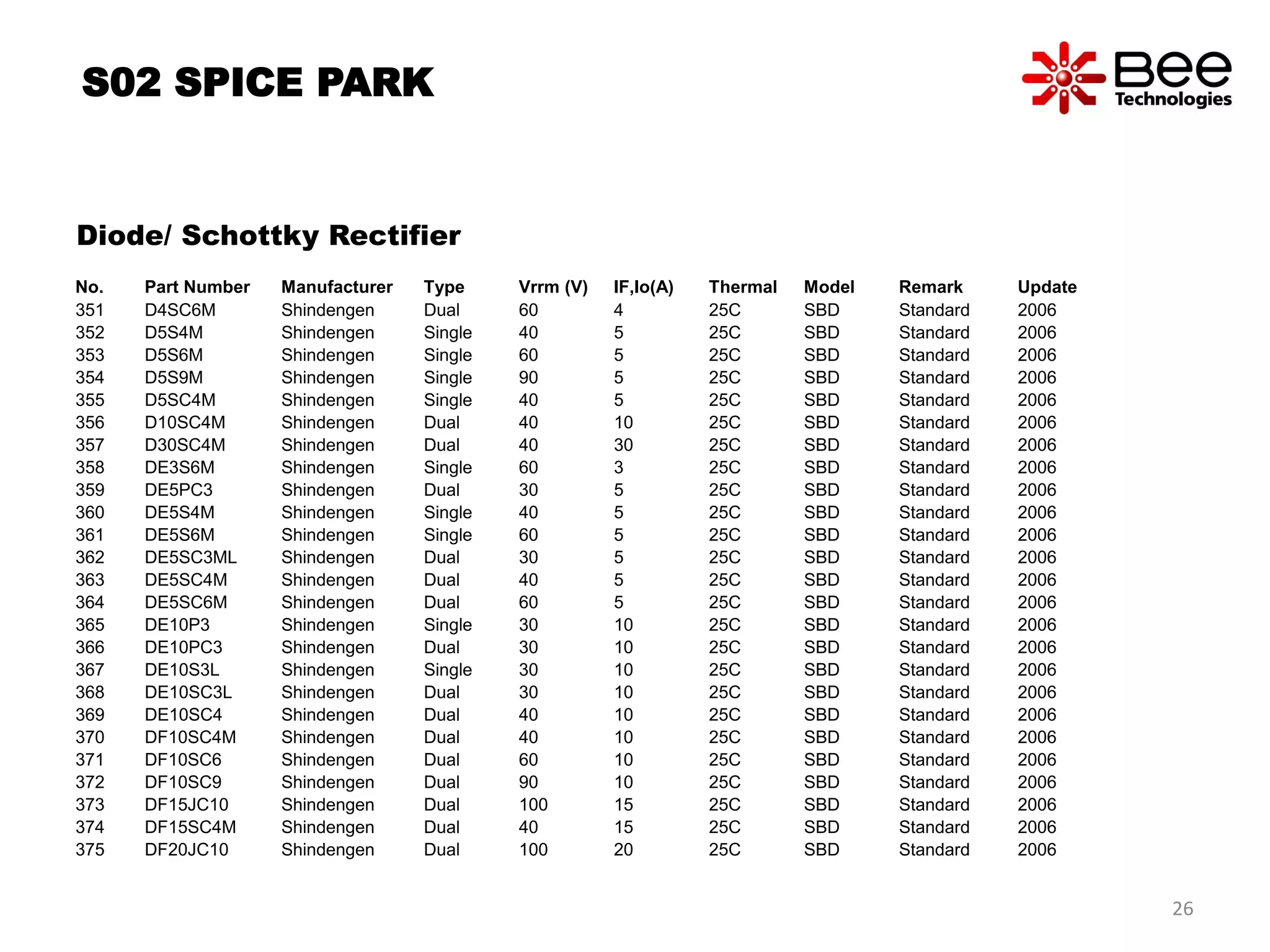 S02 SPICE PARK

Bee Technologies

Diode/ Schottky Rectifier

| No. | Part Number | Manufacturer | Type | Vrrm (V) | IF,Io(A) | Thermal | Model | Remark | Update |
|---|---|---|---|---|---|---|---|---|---|
| 351 | D4SC6M | Shindengen | Dual | 60 | 4 | 25C | SBD | Standard | 2006 |
| 352 | D5S4M | Shindengen | Single | 40 | 5 | 25C | SBD | Standard | 2006 |
| 353 | D5S6M | Shindengen | Single | 60 | 5 | 25C | SBD | Standard | 2006 |
| 354 | D5S9M | Shindengen | Single | 90 | 5 | 25C | SBD | Standard | 2006 |
| 355 | D5SC4M | Shindengen | Single | 40 | 5 | 25C | SBD | Standard | 2006 |
| 356 | D10SC4M | Shindengen | Dual | 40 | 10 | 25C | SBD | Standard | 2006 |
| 357 | D30SC4M | Shindengen | Dual | 40 | 30 | 25C | SBD | Standard | 2006 |
| 358 | DE3S6M | Shindengen | Single | 60 | 3 | 25C | SBD | Standard | 2006 |
| 359 | DE5PC3 | Shindengen | Dual | 30 | 5 | 25C | SBD | Standard | 2006 |
| 360 | DE5S4M | Shindengen | Single | 40 | 5 | 25C | SBD | Standard | 2006 |
| 361 | DE5S6M | Shindengen | Single | 60 | 5 | 25C | SBD | Standard | 2006 |
| 362 | DE5SC3ML | Shindengen | Dual | 30 | 5 | 25C | SBD | Standard | 2006 |
| 363 | DE5SC4M | Shindengen | Dual | 40 | 5 | 25C | SBD | Standard | 2006 |
| 364 | DE5SC6M | Shindengen | Dual | 60 | 5 | 25C | SBD | Standard | 2006 |
| 365 | DE10P3 | Shindengen | Single | 30 | 10 | 25C | SBD | Standard | 2006 |
| 366 | DE10PC3 | Shindengen | Dual | 30 | 10 | 25C | SBD | Standard | 2006 |
| 367 | DE10S3L | Shindengen | Single | 30 | 10 | 25C | SBD | Standard | 2006 |
| 368 | DE10SC3L | Shindengen | Dual | 30 | 10 | 25C | SBD | Standard | 2006 |
| 369 | DE10SC4 | Shindengen | Dual | 40 | 10 | 25C | SBD | Standard | 2006 |
| 370 | DF10SC4M | Shindengen | Dual | 40 | 10 | 25C | SBD | Standard | 2006 |
| 371 | DF10SC6 | Shindengen | Dual | 60 | 10 | 25C | SBD | Standard | 2006 |
| 372 | DF10SC9 | Shindengen | Dual | 90 | 10 | 25C | SBD | Standard | 2006 |
| 373 | DF15JC10 | Shindengen | Dual | 100 | 15 | 25C | SBD | Standard | 2006 |
| 374 | DF15SC4M | Shindengen | Dual | 40 | 15 | 25C | SBD | Standard | 2006 |
| 375 | DF20JC10 | Shindengen | Dual | 100 | 20 | 25C | SBD | Standard | 2006 |

26